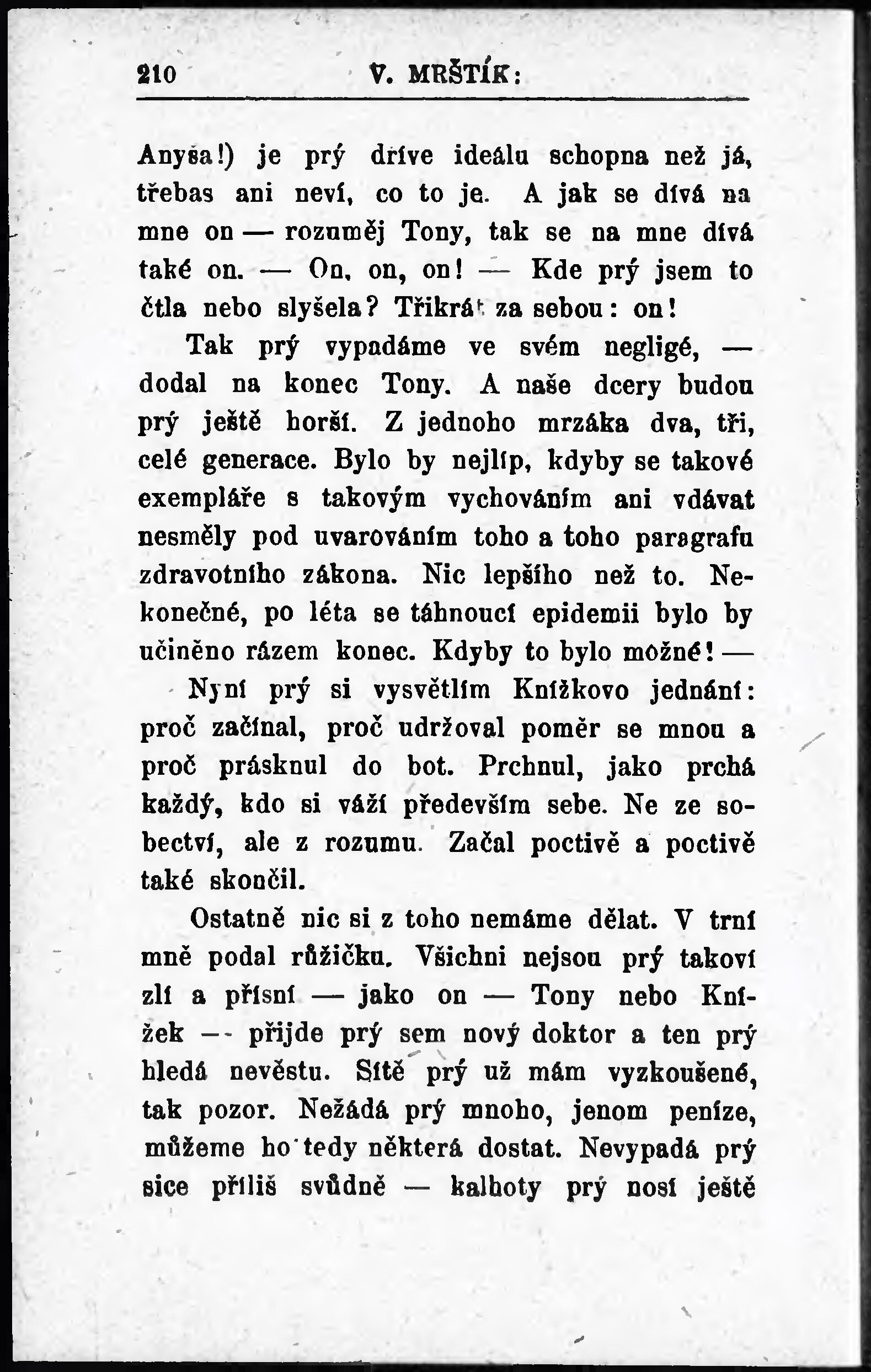 210 V. MRŠTÍK:

Anyša!) je prý dříve ideálu schopna než já, třebas ani neví, co to je. A jak se dívá na mne on — rozuměj Tony, tak se na mne dívá také on. — On, on, on! — Kde prý jsem to čtla nebo slyšela? Třikrát za sebou: on!

Tak prý vypadáme ve svém negligé, — dodal na konec Tony. A naše dcery budou prý ještě horší. Z jednoho mrzáka dva, tři, celé generace. Bylo by nejlíp, kdyby se takové exempláře s takovým vychováním ani vdávat nesměly pod uvarováním toho a toho paragrafu zdravotního zákona. Nic lepšího než to. Nekonečné, po léta se táhnoucí epidemii bylo by učiněno rázem konec. Kdyby to bylo možné! —

Nyní prý si vysvětlím Knížkovo jednání: proč začínal, proč udržoval poměr se mnou a proč prásknul do bot. Prchnul, jako prchá každý, kdo si váží především sebe. Ne ze sobectví, ale z rozumu. Začal poctivě a poctivě také skončil.

Ostatně nic si z toho nemáme dělat. V trní mně podal růžičku. Všichni nejsou prý takoví zlí a přísní — jako on — Tony nebo Knížek — přijde prý sem nový doktor a ten prý hledá nevěstu. Sítě prý už mám vyzkoušené, tak pozor. Nežádá prý mnoho, jenom peníze, můžeme ho tedy některá dostat. Nevypadá prý sice příliš svůdně — kalhoty prý nosí ještě